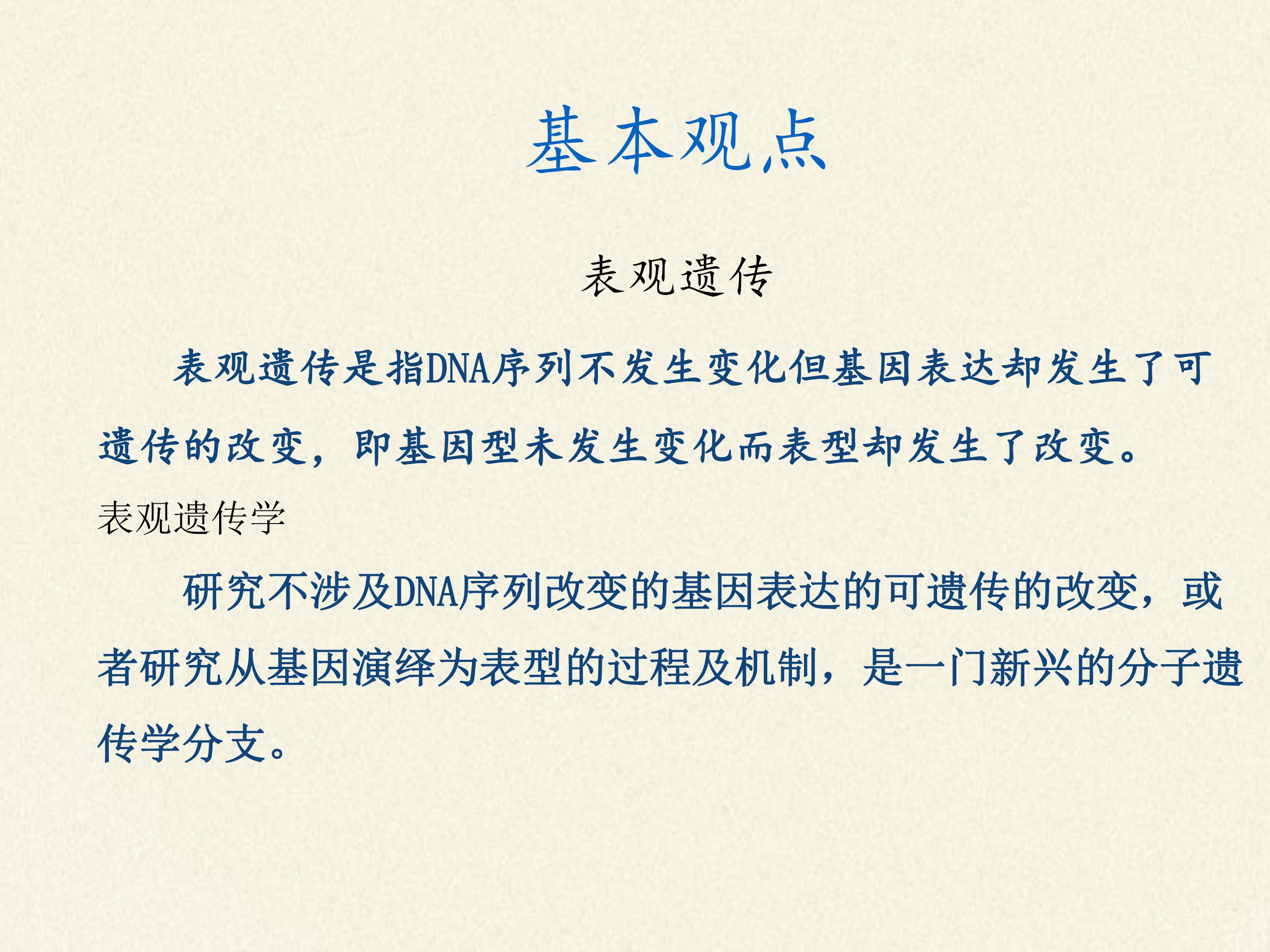 基本观点

表观遗传

表观遗传是指DNA序列不发生变化但基因表达却发生了可遗传的改变，即基因型未发生变化而表型却发生了改变。

表观遗传学

研究不涉及DNA序列改变的基因表达的可遗传的改变，或者研究从基因演绎为表型的过程及机制，是一门新兴的分子遗传学分支。